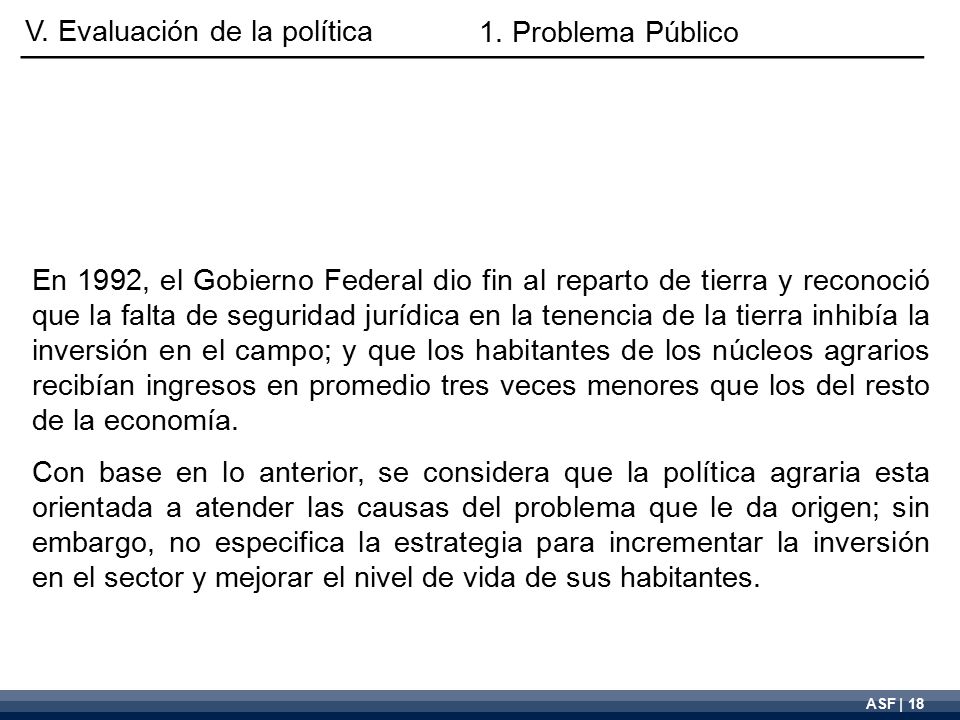 V. Evaluación de la política

1. Problema Público

En 1992, el Gobierno Federal dio fin al reparto de tierra y reconoció que la falta de seguridad jurídica en la tenencia de la tierra inhibía la inversión en el campo; y que los habitantes de los núcleos agrarios recibían ingresos en promedio tres veces menores que los del resto de la economía.

Con base en lo anterior, se considera que la política agraria esta orientada a atender las causas del problema que le da origen; sin embargo, no especifica la estrategia para incrementar la inversión en el sector y mejorar el nivel de vida de sus habitantes.

ASF | 18